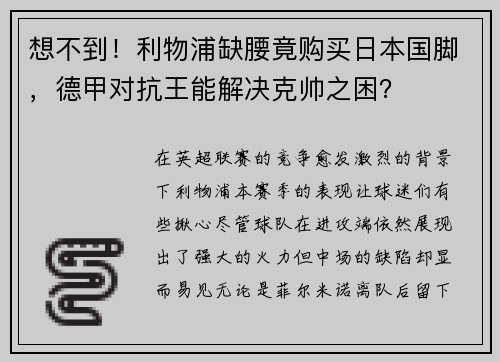 想不到！利物浦缺腰竟购买日本国脚，德甲对抗王能解决克帅之困?

在英超联赛的竞争愈发激烈的背景下利物浦本赛季的表现让球迷们有些揪心尽管球队在进攻端依然展现出了强大的火力但中场的缺陷却显而易见无论是菲尔米诺离队后留下